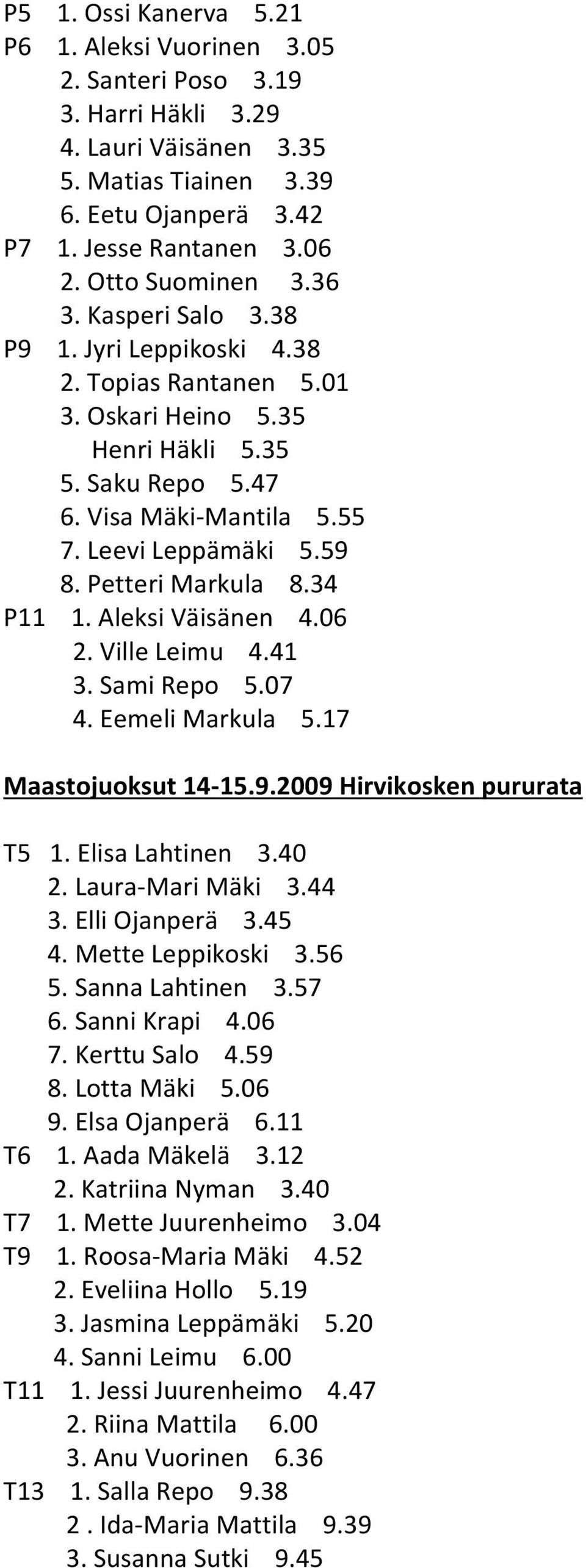 P5 1. Ossi Kanerva 5.21
P6 1. Aleksi Vuorinen 3.05
2. Santeri Poso 3.19
3. Harri Häkli 3.29
4. Lauri Väisänen 3.35
5. Matias Tiainen 3.39
6. Eetu Ojanperä 3.42
P7 1. Jesse Rantanen 3.06
2. Otto Suominen 3.36
3. Kasperi Salo 3.38
P9 1. Jyri Leppikoski 4.38
2. Topias Rantanen 5.01
3. Oskari Heino 5.35
Henri Häkli 5.35
5. Saku Repo 5.47
6. Visa Mäki-Mantila 5.55
7. Leevi Leppämäki 5.59
8. Petteri Markula 8.34
P11 1. Aleksi Väisänen 4.06
2. Ville Leimu 4.41
3. Sami Repo 5.07
4. Eemeli Markula 5.17

Maastojuoksut 14-15.9.2009 Hirvikosken pururata

T5 1. Elisa Lahtinen 3.40
2. Laura-Mari Mäki 3.44
3. Elli Ojanperä 3.45
4. Mette Leppikoski 3.56
5. Sanna Lahtinen 3.57
6. Sanni Krapi 4.06
7. Kerttu Salo 4.59
8. Lotta Mäki 5.06
9. Elsa Ojanperä 6.11
T6 1. Aada Mäkelä 3.12
2. Katriina Nyman 3.40
T7 1. Mette Juurenheimo 3.04
T9 1. Roosa-Maria Mäki 4.52
2. Eveliina Hollo 5.19
3. Jasmina Leppämäki 5.20
4. Sanni Leimu 6.00
T11 1. Jessi Juurenheimo 4.47
2. Riina Mattila 6.00
3. Anu Vuorinen 6.36
T13 1. Salla Repo 9.38
2 . Ida-Maria Mattila 9.39
3. Susanna Sutki 9.45